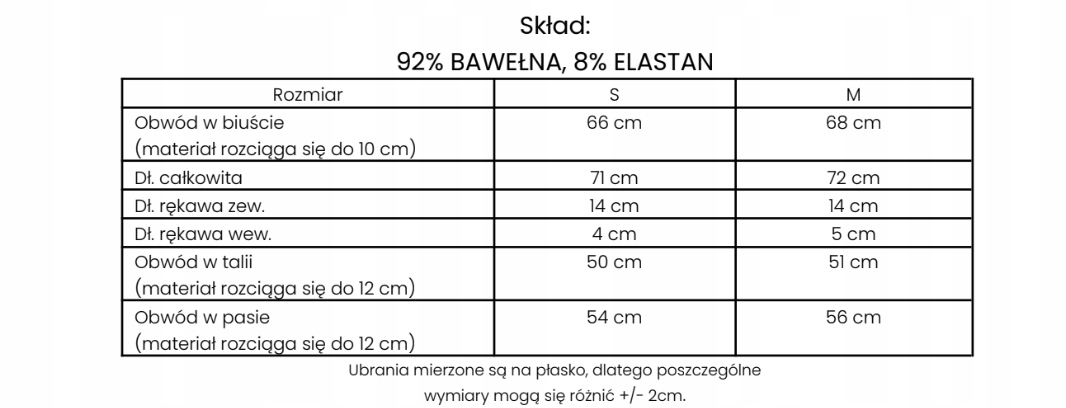 Skład:
92% BAWEŁNA, 8% ELASTAN

| Rozmiar | S | M |
|---|---|---|
| Obwód w biuście (materiał rozciąga się do 10 cm) | 66 cm | 68 cm |
| Dł. całkowita | 71 cm | 72 cm |
| Dł. rękawa zew. | 14 cm | 14 cm |
| Dł. rękawa wew. | 4 cm | 5 cm |
| Obwód w talii (materiał rozciąga się do 12 cm) | 50 cm | 51 cm |
| Obwód w pasie (materiał rozciąga się do 12 cm) | 54 cm | 56 cm |

Ubrania mierzone są na płasko, dlatego poszczególne wymiary mogą się różnić +/- 2cm.